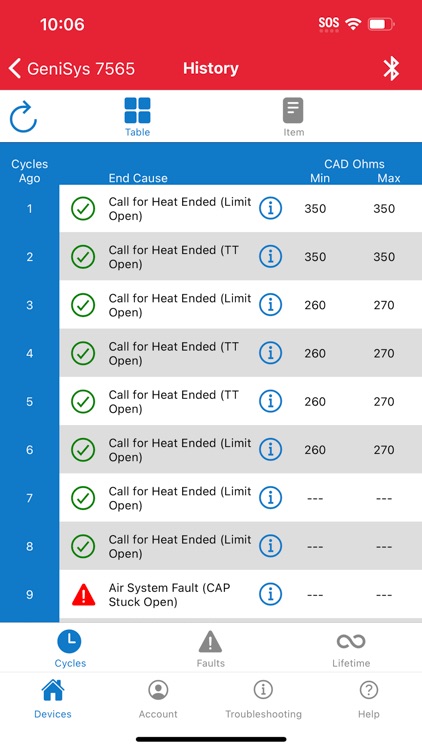 10:06 SOS

GeniSys 7565 History

Table Item

| Cycles Ago | End Cause | CAD Ohms Min | CAD Ohms Max |
|---|---|---|---|
| 1 | Call for Heat Ended (Limit Open) | 350 | 350 |
| 2 | Call for Heat Ended (TT Open) | 350 | 350 |
| 3 | Call for Heat Ended (Limit Open) | 260 | 270 |
| 4 | Call for Heat Ended (TT Open) | 260 | 270 |
| 5 | Call for Heat Ended (TT Open) | 260 | 270 |
| 6 | Call for Heat Ended (Limit Open) | 260 | 270 |
| 7 | Call for Heat Ended (Limit Open) | --- | --- |
| 8 | Call for Heat Ended (Limit Open) | --- | --- |
| 9 | Air System Fault (CAP Stuck Open) | --- | --- |

Cycles Faults Lifetime

Devices Account Troubleshooting Help